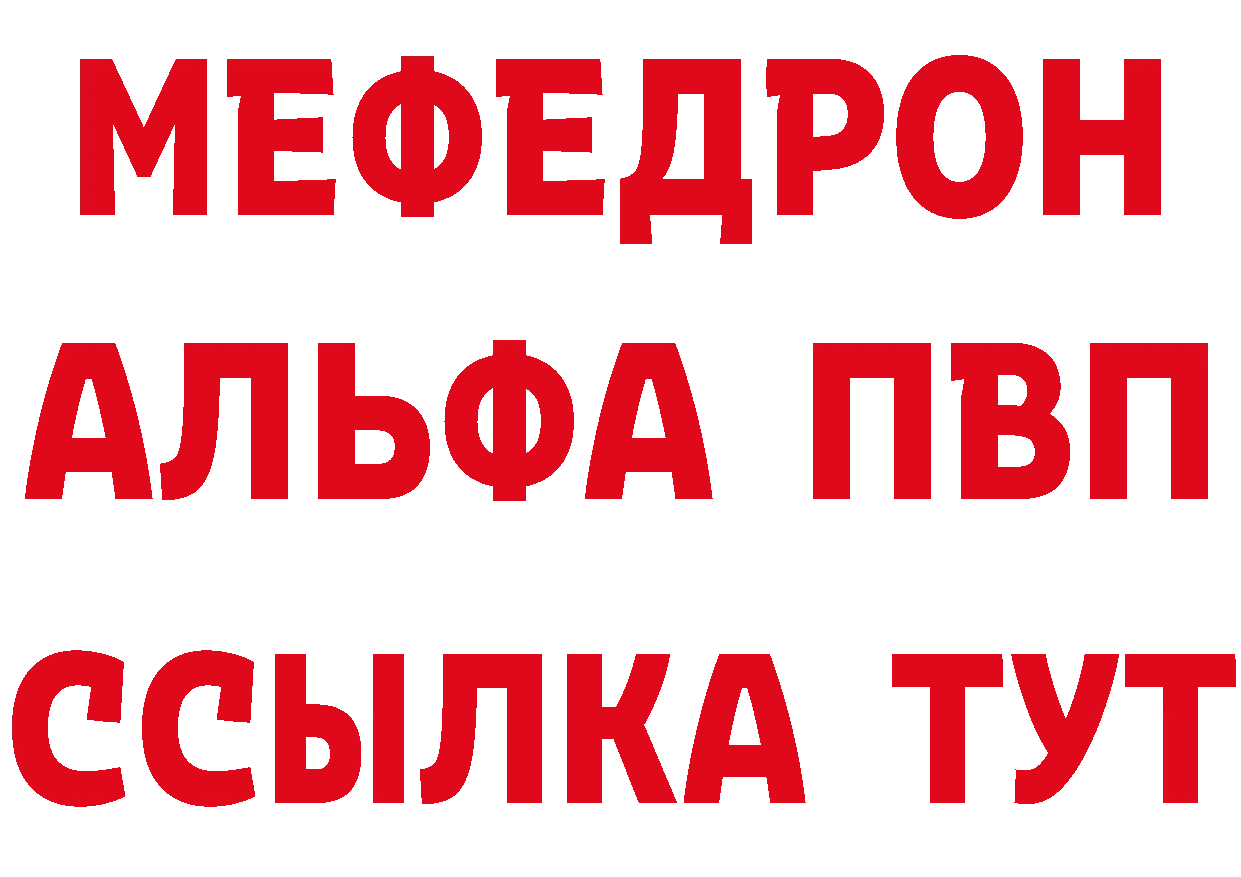 МЕФЕДРОН
АЛЬФА ПВП
ССЫЛКА ТУТ